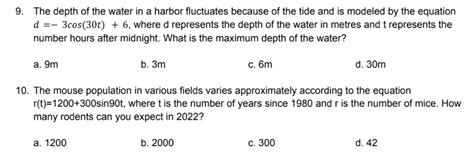 9. The depth of the water in a harbor fluctuates because of the tide and is modeled by the equation $d = -3cos(30t) + 6$, where d represents the depth of the water in metres and t represents the number hours after midnight. What is the maximum depth of the water?

a. 9m
b. 3m
c. 6m
d. 30m

10. The mouse population in various fields varies approximately according to the equation r(t)=1200+300sin90t, where t is the number of years since 1980 and r is the number of mice. How many rodents can you expect in 2022?

a. 1200
b. 2000
c. 300
d. 42